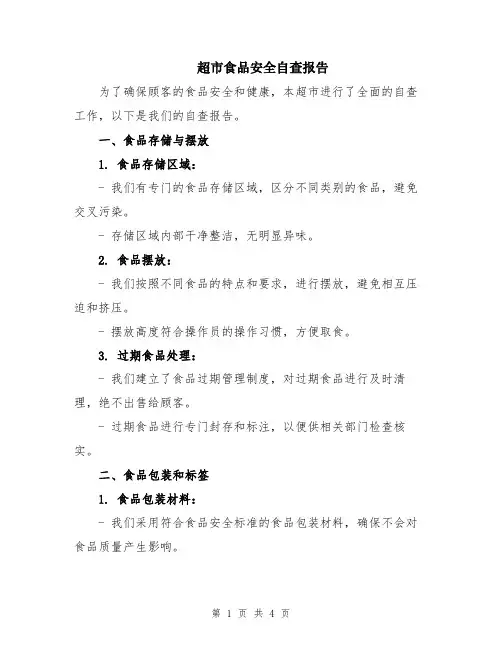 超市食品安全自查报告

为了确保顾客的食品安全和健康，本超市进行了全面的自查工作，以下是我们的自查报告。

一、食品存储与摆放

1. 食品存储区域：

- 我们有专门的食品存储区域，区分不同类别的食品，避免交叉污染。

- 存储区域内部干净整洁，无明显异味。

2. 食品摆放：

- 我们按照不同食品的特点和要求，进行摆放，避免相互压迫和挤压。

- 摆放高度符合操作员的操作习惯，方便取食。

3. 过期食品处理：

- 我们建立了食品过期管理制度，对过期食品进行及时清理，绝不出售给顾客。

- 过期食品进行专门封存和标注，以便供相关部门检查核实。

二、食品包装和标签

1. 食品包装材料：

- 我们采用符合食品安全标准的食品包装材料，确保不会对食品质量产生影响。

第 1 页 共 4 页